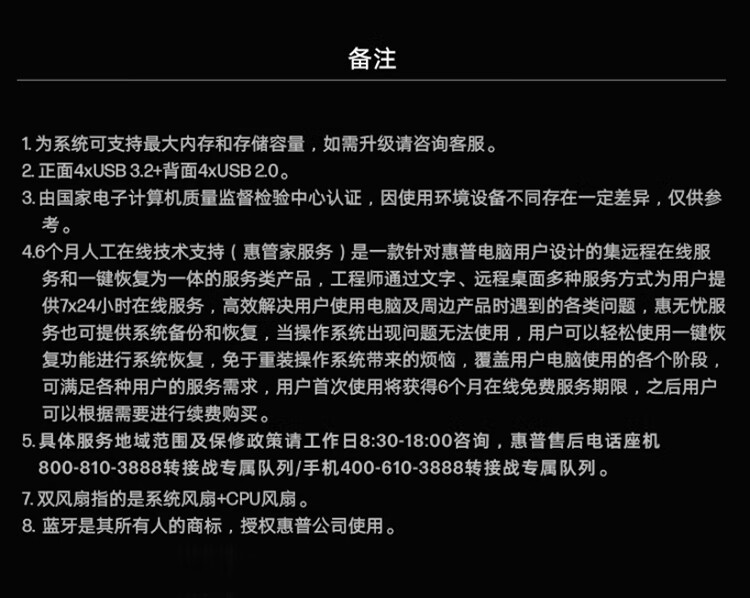 备注

1.为系统可支持最大内存和存储容量，如需升级请咨询客服。
2.正面4xUSB 3.2+背面4xUSB 2.0。
3.由国家电子计算机质量监督检验中心认证，因使用环境设备不同存在一定差异，仅供参考。
4.6个月人工在线技术支持（惠管家服务）是一款针对惠普电脑用户设计的集远程在线服务和一键恢复为一体的服务类产品，工程师通过文字、远程桌面多种服务方式为用户提供7x24小时在线服务，高效解决用户使用电脑及周边产品时遇到的各类问题，惠无忧服务也可提供系统备份和恢复，当操作系统出现问题无法使用，用户可以轻松使用一键恢复功能进行系统恢复，免于重装操作系统带来的烦恼，覆盖用户电脑使用的各个阶段，可满足各种用户的服务需求，用户首次使用将获得6个月在线免费服务期限，之后用户可以根据需要进行续费购买。
5.具体服务地域范围及保修政策请工作日8:30-18:00咨询，惠普售后电话座机800-810-3888转接战专属队列/手机400-610-3888转接战专属队列。
7.双风扇指的是系统风扇+CPU风扇。
8.蓝牙是其所有人的商标，授权惠普公司使用。